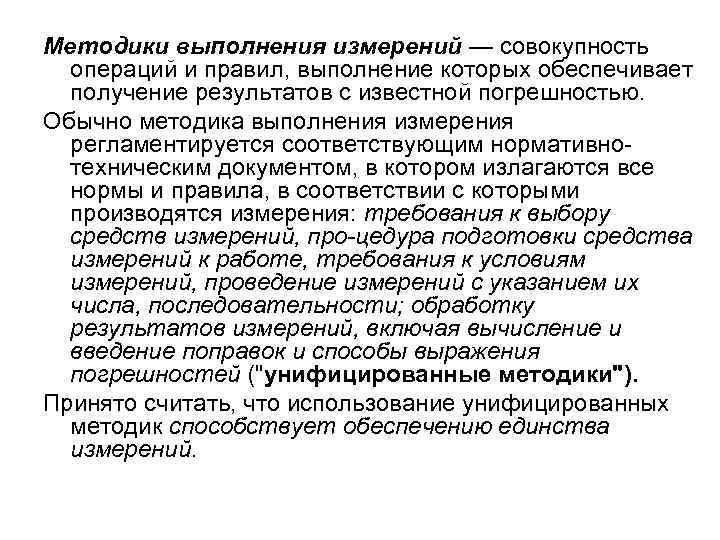 Методики выполнения измерений — совокупность операций и правил, выполнение которых обеспечивает получение результатов с известной погрешностью.

Обычно методика выполнения измерения регламентируется соответствующим нормативно-техническим документом, в котором излагаются все нормы и правила, в соответствии с которыми производятся измерения: требования к выбору средств измерений, про-цедура подготовки средства измерений к работе, требования к условиям измерений, проведение измерений с указанием их числа, последовательности; обработку результатов измерений, включая вычисление и введение поправок и способы выражения погрешностей ("унифицированные методики").

Принято считать, что использование унифицированных методик способствует обеспечению единства измерений.